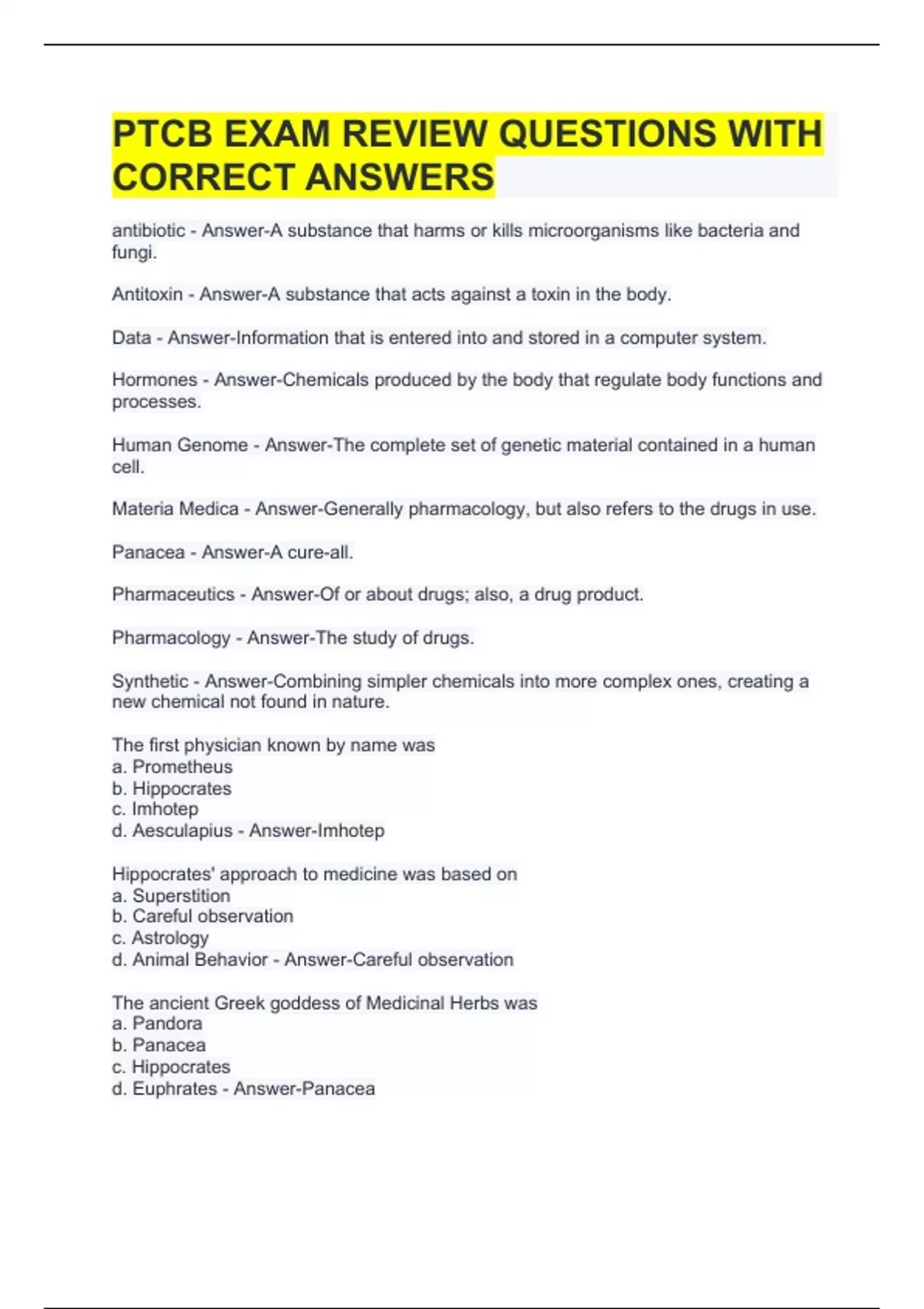 PTCB EXAM REVIEW QUESTIONS WITH CORRECT ANSWERS

antibiotic - Answer-A substance that harms or kills microorganisms like bacteria and fungi.

Antitoxin - Answer-A substance that acts against a toxin in the body.

Data - Answer-Information that is entered into and stored in a computer system.

Hormones - Answer-Chemicals produced by the body that regulate body functions and processes.

Human Genome - Answer-The complete set of genetic material contained in a human cell.

Materia Medica - Answer-Generally pharmacology, but also refers to the drugs in use.

Panacea - Answer-A cure-all.

Pharmaceutics - Answer-Of or about drugs; also, a drug product.

Pharmacology - Answer-The study of drugs.

Synthetic - Answer-Combining simpler chemicals into more complex ones, creating a new chemical not found in nature.

The first physician known by name was
a. Prometheus
b. Hippocrates
c. Imhotep
d. Aesculapius - Answer-Imhotep

Hippocrates' approach to medicine was based on
a. Superstition
b. Careful observation
c. Astrology
d. Animal Behavior - Answer-Careful observation

The ancient Greek goddess of Medicinal Herbs was
a. Pandora
b. Panacea
c. Hippocrates
d. Euphrates - Answer-Panacea